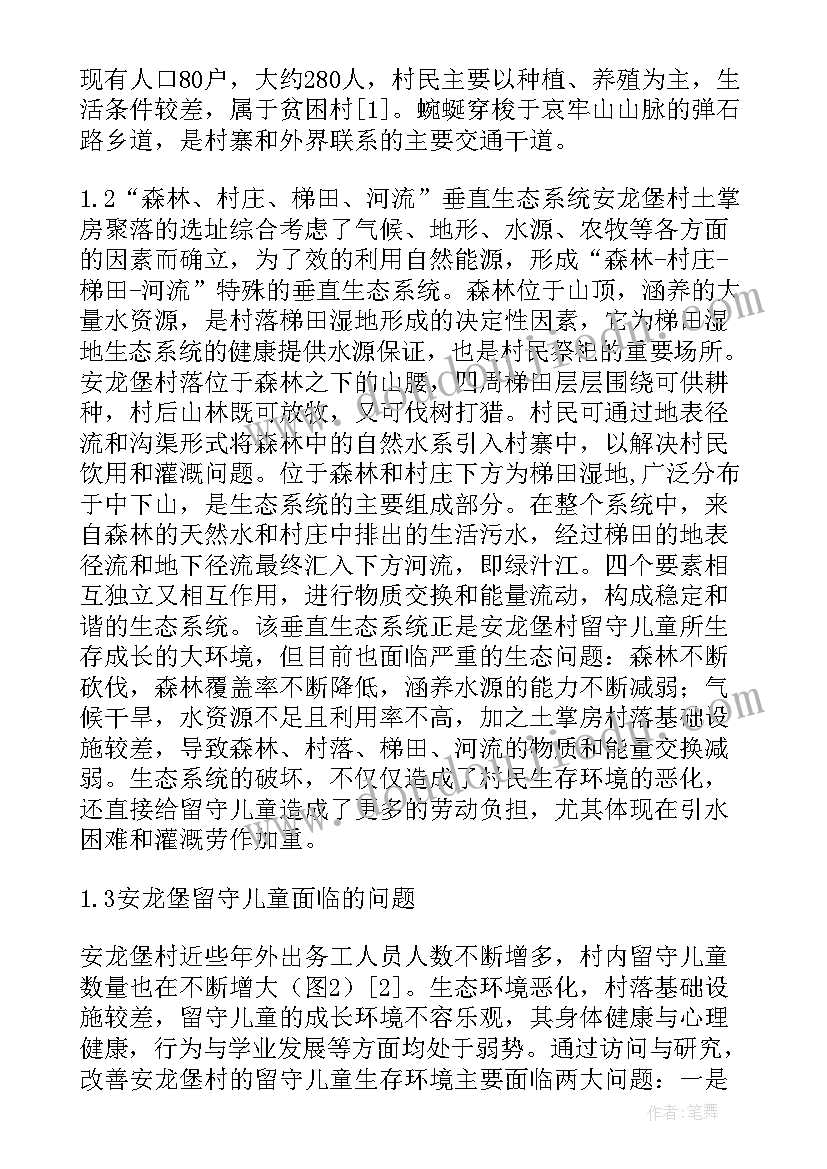 现有人口80户，大约280人，村民主要以种植、养殖为主，生活条件较差，属于贫困村[1]。蜿蜒穿梭于哀牢山山脉的弹石路乡道，是村寨和外界联系的主要交通干道。

1.2“森林、村庄、梯田、河流”垂直生态系统安龙堡村土掌房聚落的选址综合考虑了气候、地形、水源、农牧等各方面的因素而确立，为了效的利用自然能源，形成“森林-村庄-梯田-河流”特殊的垂直生态系统。森林位于山顶，涵养的大量水资源，是村落梯田湿地形成的决定性因素，它为梯田湿地生态系统的健康提供水源保证，也是村民祭祀的重要场所。安龙堡村落位于森林之下的山腰，四周梯田层层围绕可供耕种，村后山林既可放牧，又可伐树打猎。村民可通过地表径流和沟渠形式将森林中的自然水系引入村寨中，以解决村民饮用和灌溉问题。位于森林和村庄下方为梯田湿地，广泛分布于中下山，是生态系统的主要组成部分。在整个系统中，来自森林的天然水和村庄中排出的生活污水，经过梯田的地表径流和地下径流最终汇入下方河流，即绿汁江。四个要素相互独立又相互作用，进行物质交换和能量流动，构成稳定和谐的生态系统。该垂直生态系统正是安龙堡村留守儿童所生存成长的大环境，但目前也面临严重的生态问题：森林不断砍伐，森林覆盖率不断降低，涵养水源的能力不断减弱；气候干旱，水资源不足且利用率不高，加之土掌房村落基础设施较差，导致森林、村落、梯田、河流的物质和能量交换减弱。生态系统的破坏，不仅仅造成了村民生存环境的恶化，还直接给留守儿童造成了更多的劳动负担，尤其体现在引水困难和灌溉劳作加重。

1.3安龙堡留守儿童面临的问题

安龙堡村近些年外出务工人员人数不断增多，村内留守儿童数量也在不断增大（图2）[2]。生态环境恶化，村落基础设施较差，留守儿童的成长环境不容乐观，其身体健康与心理健康，行为与学业发展等方面均处于弱势。通过访问与研究，改善安龙堡村的留守儿童生存环境主要面临两大问题：一是

作者：笔舞